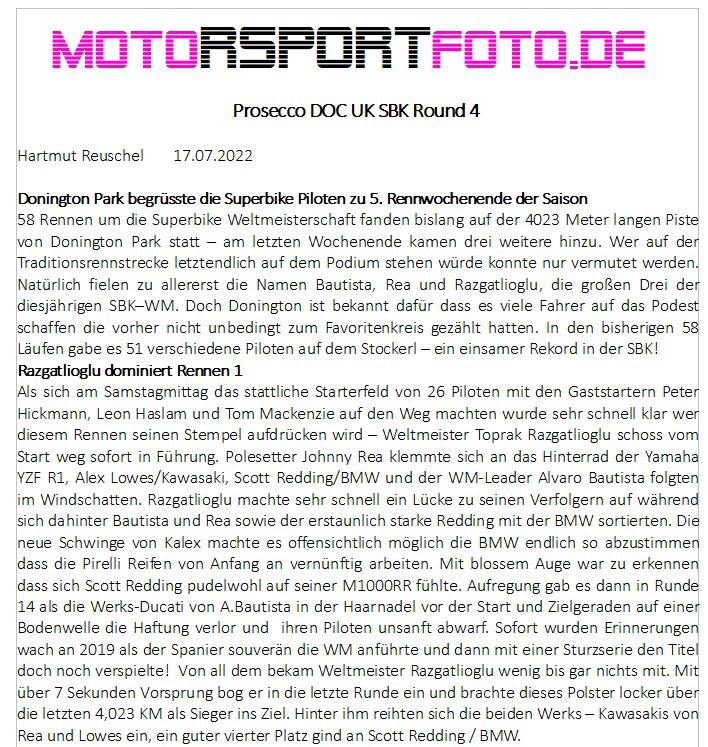 MOTORSPORTFOTO.DE

Prosecco DOC UK SBK Round 4

Hartmut Reuschel 17.07.2022

Donington Park begrüsste die Superbike Piloten zu 5. Rennwochenende der Saison
58 Rennen um die Superbike Weltmeisterschaft fanden bislang auf der 4023 Meter langen Piste von Donington Park statt – am letzten Wochenende kamen drei weitere hinzu. Wer auf der Traditionsrennstrecke letztendlich auf dem Podium stehen würde konnte nur vermutet werden. Natürlich fielen zu allererst die Namen Bautista, Rea und Razgatlioglu, die großen Drei der diesjährigen SBK–WM. Doch Donington ist bekannt dafür dass es viele Fahrer auf das Podest schaffen die vorher nicht unbedingt zum Favoritenkreis gezählt hatten. In den bisherigen 58 Läufen gabe es 51 verschiedene Piloten auf dem Stockerl – ein einsamer Rekord in der SBK!
Razgatlioglu dominiert Rennen 1
Als sich am Samstagmittag das stattliche Starterfeld von 26 Piloten mit den Gaststartern Peter Hickmann, Leon Haslam und Tom Mackenzie auf den Weg machten wurde sehr schnell klar wer diesem Rennen seinen Stempel aufdrücken wird – Weltmeister Toprak Razgatlioglu schoss vom Start weg sofort in Führung. Polesetter Johnny Rea klemmte sich an das Hinterrad der Yamaha YZF R1, Alex Lowes/Kawasaki, Scott Redding/BMW und der WM-Leader Alvaro Bautista folgten im Windschatten. Razgatlioglu machte sehr schnell ein Lücke zu seinen Verfolgern auf während sich dahinter Bautista und Rea sowie der erstaunlich starke Redding mit der BMW sortierten. Die neue Schwinge von Kalex machte es offensichtlich möglich die BMW endlich so abzustimmen dass die Pirelli Reifen von Anfang an vernünftig arbeiten. Mit blossem Auge war zu erkennen dass sich Scott Redding pudelwohl auf seiner M1000RR fühlte. Aufregung gab es dann in Runde 14 als die Werks-Ducati von A.Bautista in der Haarnadel vor der Start und Zielgeraden auf einer Bodenwelle die Haftung verlor und ihren Piloten unsanft abwarf. Sofort wurden Erinnerungen wach an 2019 als der Spanier souverän die WM anführte und dann mit einer Sturzserie den Titel doch noch verspielte! Von all dem bekam Weltmeister Razgatlioglu wenig bis gar nichts mit. Mit über 7 Sekunden Vorsprung bog er in die letzte Runde ein und brachte dieses Polster locker über die letzten 4,023 KM als Sieger ins Ziel. Hinter ihm reihten sich die beiden Werks – Kawasakis von Rea und Lowes ein, ein guter vierter Platz gind an Scott Redding / BMW.